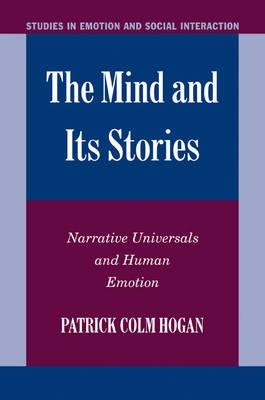 STUDIES IN EMOTION AND SOCIAL INTERACTION

The Mind and Its Stories

Narrative Universals and Human Emotion

PATRICK COLM HOGAN